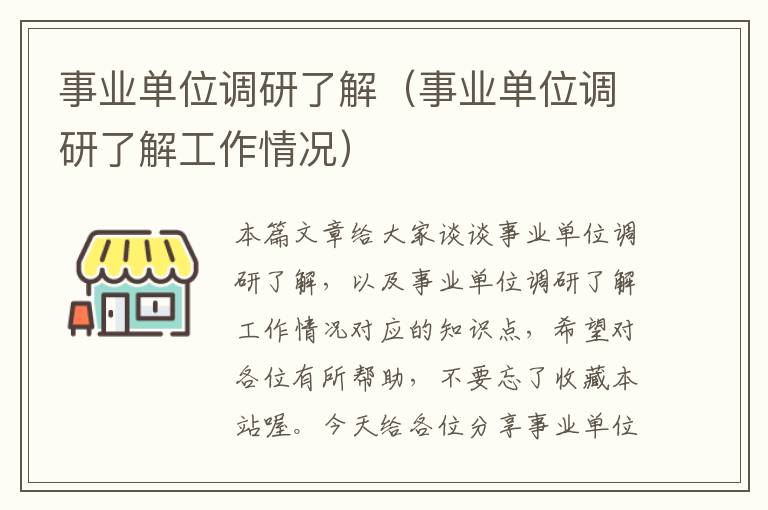 事业单位调研了解（事业单位调研了解工作情况）

本篇文章给大家谈谈事业单位调研了解，以及事业单位调研了解工作情况对应的知识点，希望对各位有所帮助，不要忘了收藏本站喔。今天给各位分享事业单位